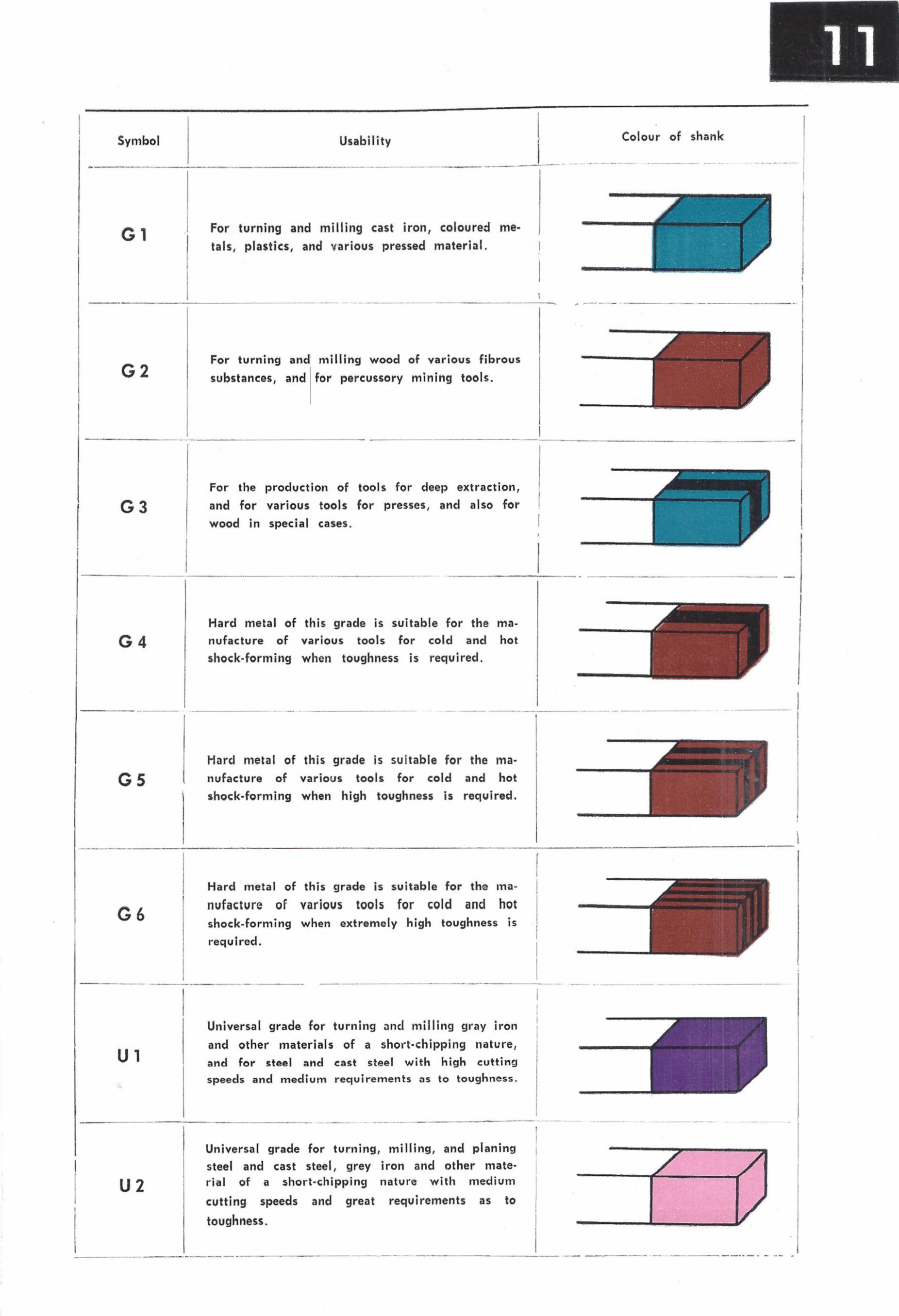 11

| Symbol | Usability | Colour of shank |
|---|---|---|
| G 1 | For turning and milling cast iron, coloured metals, plastics, and various pressed material. | |
| G 2 | For turning and milling wood of various fibrous substances, and for percussory mining tools. | |
| G 3 | For the production of tools for deep extraction, and for various tools for presses, and also for wood in special cases. | |
| G 4 | Hard metal of this grade is suitable for the manufacture of various tools for cold and hot shock-forming when toughness is required. | |
| G 5 | Hard metal of this grade is suitable for the manufacture of various tools for cold and hot shock-forming when high toughness is required. | |
| G 6 | Hard metal of this grade is suitable for the manufacture of various tools for cold and hot shock-forming when extremely high toughness is required. | |
| U 1 | Universal grade for turning and milling gray iron and other materials of a short-chipping nature, and for steel and cast steel with high cutting speeds and medium requirements as to toughness. | |
| U 2 | Universal grade for turning, milling, and planing steel and cast steel, grey iron and other material of a short-chipping nature with medium cutting speeds and great requirements as to toughness. | |